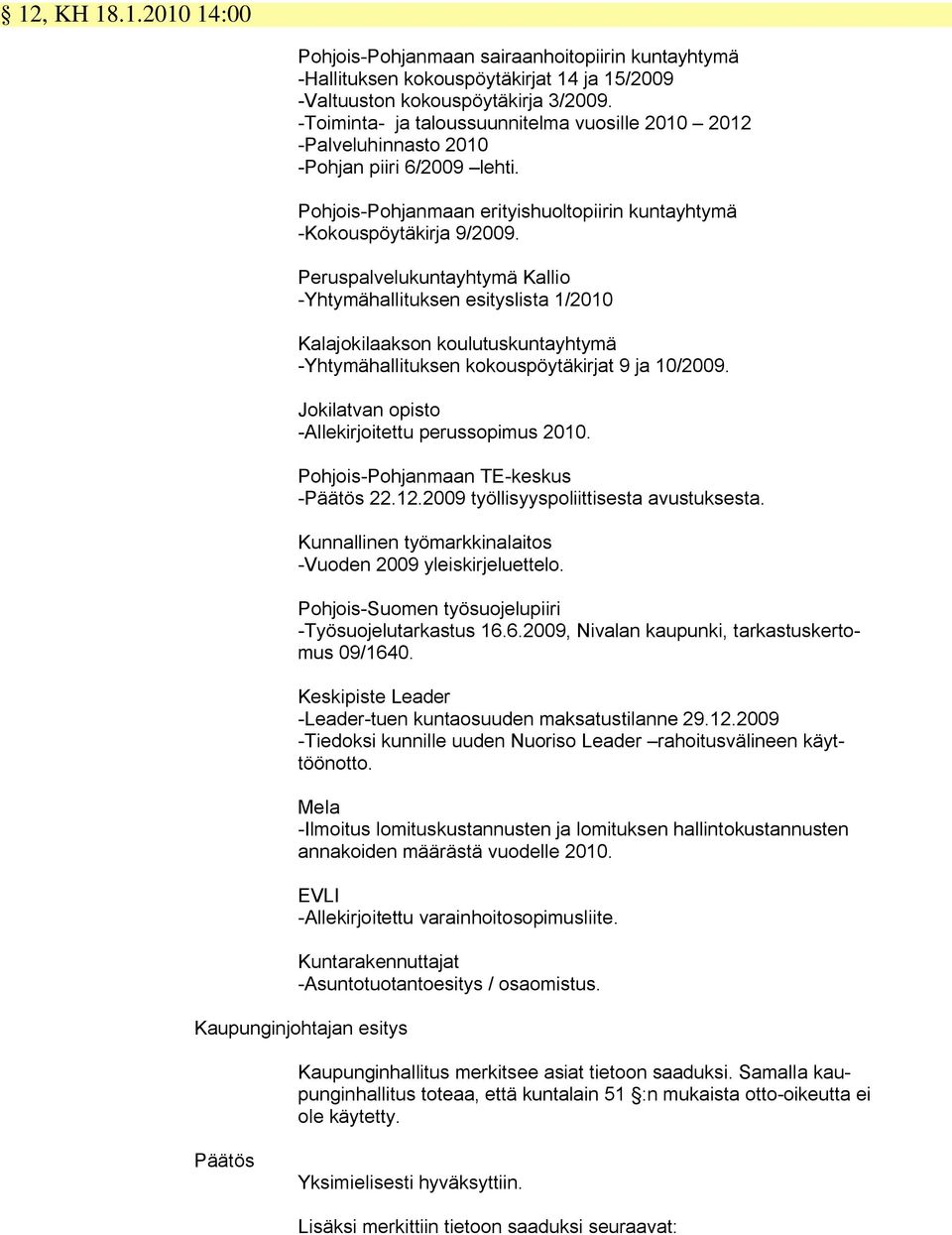 § 12, KH 18.1.2010 14:00

Pohjois-Pohjanmaan sairaanhoitopiirin kuntayhtymä
-Hallituksen kokouspöytäkirjat 14 ja 15/2009
-Valtuuston kokouspöytäkirja 3/2009.
-Toiminta- ja taloussuunnitelma vuosille 2010 – 2012
-Palveluhinnasto 2010
-Pohjan piiri 6/2009 –lehti.

Pohjois-Pohjanmaan erityishuoltopiirin kuntayhtymä
-Kokouspöytäkirja 9/2009.

Peruspalvelukuntayhtymä Kallio
-Yhtymähallituksen esityslista 1/2010

Kalajokilaakson koulutuskuntayhtymä
-Yhtymähallituksen kokouspöytäkirjat 9 ja 10/2009.

Jokilatvan opisto
-Allekirjoitettu perussopimus 2010.

Pohjois-Pohjanmaan TE-keskus
-Päätös 22.12.2009 työllisyyspoliittisesta avustuksesta.

Kunnallinen työmarkkinalaitos
-Vuoden 2009 yleiskirjeluettelo.

Pohjois-Suomen työsuojelupiiri
-Työsuojelutarkastus 16.6.2009, Nivalan kaupunki, tarkastuskertomus 09/1640.

Keskipiste Leader
-Leader-tuen kuntaosuuden maksatustilanne 29.12.2009
-Tiedoksi kunnille uuden Nuoriso Leader –rahoitusvälineen käyttöönotto.

Mela
-Ilmoitus lomituskustannusten ja lomituksen hallintokustannusten annakoiden määrästä vuodelle 2010.

EVLI
-Allekirjoitettu varainhoitosopimusliite.

Kuntarakennuttajat
-Asuntotuotantoesitys / osaomistus.

Kaupunginjohtajan esitys

Kaupunginhallitus merkitsee asiat tietoon saaduksi. Samalla kaupunginhallitus toteaa, että kuntalain 51 §:n mukaista otto-oikeutta ei ole käytetty.

Päätös

Yksimielisesti hyväksyttiin.

Lisäksi merkittiin tietoon saaduksi seuraavat: